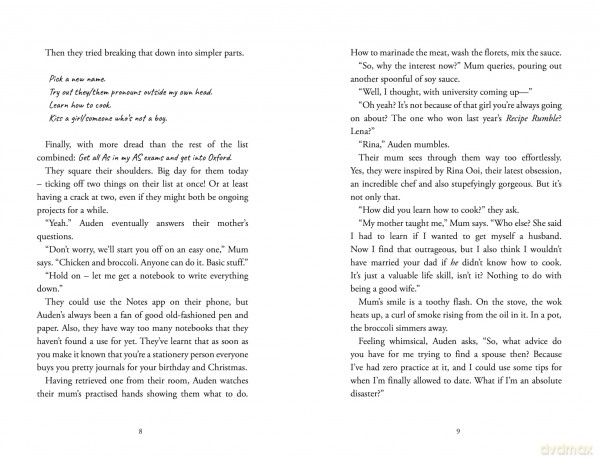 Then they tried breaking that down into simpler parts.

Pick a new name.
Try out they/them pronouns outside my own head.
Learn how to cook.
Kiss a girl/someone who's not a boy.

Finally, with more dread than the rest of the list combined: Get all As in my AS exams and get into Oxford.

They square their shoulders. Big day for them today – ticking off two things on their list at once! Or at least having a crack at two, even if they might both be ongoing projects for a while.

"Yeah." Auden eventually answers their mother's questions.

"Don't worry, we'll start you off on an easy one," Mum says. "Chicken and broccoli. Anyone can do it. Basic stuff."

"Hold on – let me get a notebook to write everything down."

They could use the Notes app on their phone, but Auden's always been a fan of good old-fashioned pen and paper. Also, they have way too many notebooks that they haven't found a use for yet. They've learnt that as soon as you make it known that you're a stationery person everyone buys you pretty journals for your birthday and Christmas.

Having retrieved one from their room, Auden watches their mum's practised hands showing them what to do.

8

How to marinade the meat, wash the florets, mix the sauce.

"So, why the interest now?" Mum queries, pouring out another spoonful of soy sauce.

"Well, I thought, with university coming up—"

"Oh yeah? It's not because of that girl you're always going on about? The one who won last year's Recipe Rumble? Lena?"

"Rina," Auden mumbles.

Their mum sees through them way too effortlessly. Yes, they were inspired by Rina Ooi, their latest obsession, an incredible chef and also stupefyingly gorgeous. But it's not only that.

"How did you learn how to cook?" they ask.

"My mother taught me," Mum says. "Who else? She said I had to learn if I wanted to get myself a husband. Now I find that outrageous, but I also think I wouldn't have married your dad if he didn't know how to cook. It's just a valuable life skill, isn't it? Nothing to do with being a good wife."

Mum's smile is a toothy flash. On the stove, the wok heats up, a curl of smoke rising from the oil in it. In a pot, the broccoli simmers away.

Feeling whimsical, Auden asks, "So, what advice do you have for me trying to find a spouse then? Because I've had zero practice at it, and I could use some tips for when I'm finally allowed to date. What if I'm an absolute disaster?"

9

dvdmax